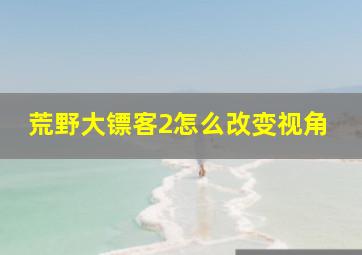 荒野大镖客2怎么改变视角